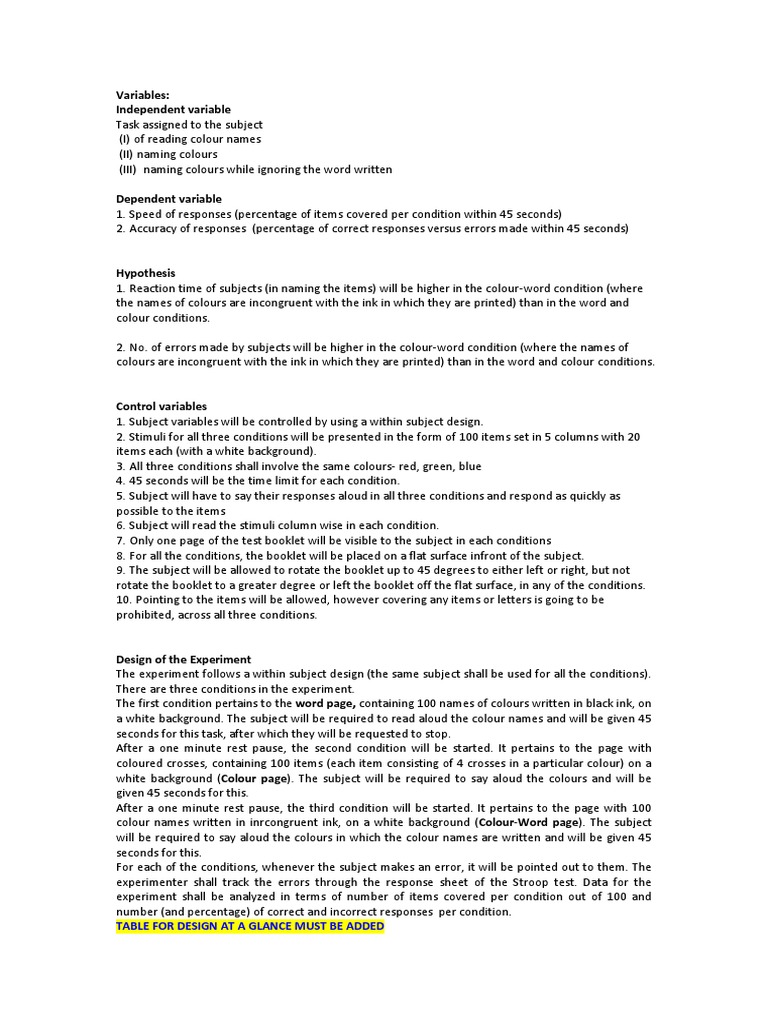 Variables:
Independent variable
Task assigned to the subject
(I) of reading colour names
(II) naming colours
(III) naming colours while ignoring the word written

Dependent variable
1. Speed of responses (percentage of items covered per condition within 45 seconds)
2. Accuracy of responses (percentage of correct responses versus errors made within 45 seconds)

Hypothesis
1. Reaction time of subjects (in naming the items) will be higher in the colour-word condition (where the names of colours are incongruent with the ink in which they are printed) than in the word and colour conditions.

2. No. of errors made by subjects will be higher in the colour-word condition (where the names of colours are incongruent with the ink in which they are printed) than in the word and colour conditions.

Control variables
1. Subject variables will be controlled by using a within subject design.
2. Stimuli for all three conditions will be presented in the form of 100 items set in 5 columns with 20 items each (with a white background).
3. All three conditions shall involve the same colours- red, green, blue
4. 45 seconds will be the time limit for each condition.
5. Subject will have to say their responses aloud in all three conditions and respond as quickly as possible to the items
6. Subject will read the stimuli column wise in each condition.
7. Only one page of the test booklet will be visible to the subject in each conditions
8. For all the conditions, the booklet will be placed on a flat surface infront of the subject.
9. The subject will be allowed to rotate the booklet up to 45 degrees to either left or right, but not rotate the booklet to a greater degree or left the booklet off the flat surface, in any of the conditions.
10. Pointing to the items will be allowed, however covering any items or letters is going to be prohibited, across all three conditions.

Design of the Experiment
The experiment follows a within subject design (the same subject shall be used for all the conditions). There are three conditions in the experiment.
The first condition pertains to the word page, containing 100 names of colours written in black ink, on a white background. The subject will be required to read aloud the colour names and will be given 45 seconds for this task, after which they will be requested to stop.
After a one minute rest pause, the second condition will be started. It pertains to the page with coloured crosses, containing 100 items (each item consisting of 4 crosses in a particular colour) on a white background (Colour page). The subject will be required to say aloud the colours and will be given 45 seconds for this.
After a one minute rest pause, the third condition will be started. It pertains to the page with 100 colour names written in inrcongruent ink, on a white background (Colour-Word page). The subject will be required to say aloud the colours in which the colour names are written and will be given 45 seconds for this.
For each of the conditions, whenever the subject makes an error, it will be pointed out to them. The experimenter shall track the errors through the response sheet of the Stroop test. Data for the experiment shall be analyzed in terms of number of items covered per condition out of 100 and number (and percentage) of correct and incorrect responses per condition.
TABLE FOR DESIGN AT A GLANCE MUST BE ADDED